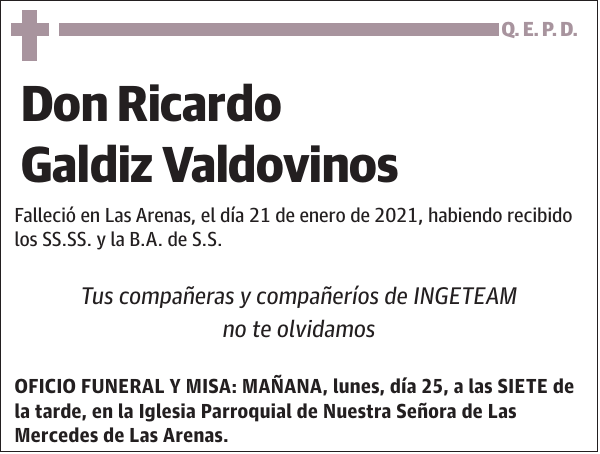 Q. E. P. D.

Don Ricardo Galdiz Valdovinos

Falleció en Las Arenas, el día 21 de enero de 2021, habiendo recibido los SS.SS. y la B.A. de S.S.

Tus compañeras y compañeríos de INGETEAM
no te olvidamos

OFICIO FUNERAL Y MISA: MAÑANA, lunes, día 25, a las SIETE de la tarde, en la Iglesia Parroquial de Nuestra Señora de Las Mercedes de Las Arenas.